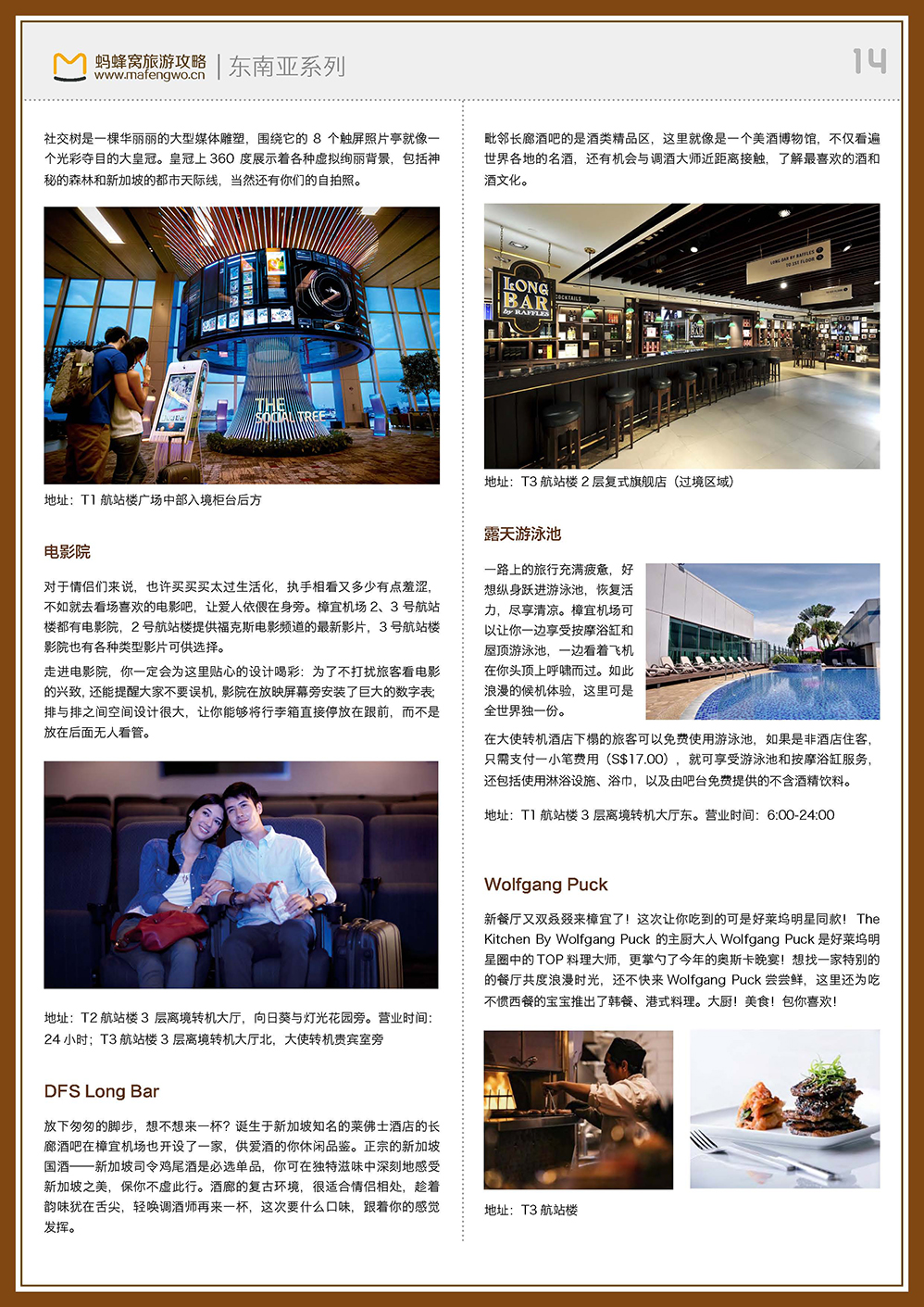 蚂蜂窝旅游攻略
www.mafengwo.cn
东南亚系列

14

社交树是一棵华丽丽的大型媒体雕塑，围绕它的 8 个触屏照片亭就像一个光彩夺目的大皇冠。皇冠上 360 度展示着各种虚拟绚丽背景，包括神秘的森林和新加坡的都市天际线，当然还有你们的自拍照。

THE SOCIAL TREE

地址：T1 航站楼广场中部入境柜台后方

电影院

对于情侣们来说，也许买买买太过生活化，执手相看又多少有点羞涩，不如就去看场喜欢的电影吧，让爱人依偎在身旁。樟宜机场 2、3 号航站楼都有电影院，2 号航站楼提供福克斯电影频道的最新影片，3 号航站楼影院也有各种类型影片可供选择。

走进电影院，你一定会为这里贴心的设计喝彩：为了不打扰旅客看电影的兴致，还能提醒大家不要误机，影院在放映屏幕旁安装了巨大的数字表；排与排之间空间设计很大，让你能够将行李箱直接停放在跟前，而不是放在后面无人看管。

地址：T2 航站楼 3 层离境转机大厅，向日葵与灯光花园旁。营业时间：24 小时；T3 航站楼 3 层离境转机大厅北，大使转机贵宾室旁

DFS Long Bar

放下匆匆的脚步，想不想来一杯？诞生于新加坡知名的莱佛士酒店的长廊酒吧在樟宜机场也开设了一家，供爱酒的你休闲品鉴。正宗的新加坡国酒——新加坡司令鸡尾酒是必选单品，你可在独特滋味中深刻地感受新加坡之美，保你不虚此行。酒廊的复古环境，很适合情侣相处，趁着韵味犹在舌尖，轻唤调酒师再来一杯，这次要什么口味，跟着你的感觉发挥。

毗邻长廊酒吧的是酒类精品区，这里就像是一个美酒博物馆，不仅看遍世界各地的名酒，还有机会与调酒大师近距离接触，了解最喜欢的酒和酒文化。

LONG BAR by RAFFLES

LONG BAR BY RAFFLES TO 1ST FLOOR

地址：T3 航站楼 2 层复式旗舰店（过境区域）

露天游泳池

一路上的旅行充满疲惫，好想纵身跃进游泳池，恢复活力，尽享清凉。樟宜机场可以让你一边享受按摩浴缸和屋顶游泳池，一边看着飞机在你头顶上呼啸而过。如此浪漫的候机体验，这里可是全世界独一份。

在大使转机酒店下榻的旅客可以免费使用游泳池，如果是非酒店住客，只需支付一小笔费用（S$17.00），就可享受游泳池和按摩浴缸服务，还包括使用淋浴设施、浴巾，以及由吧台免费提供的不含酒精饮料。

地址：T1 航站楼 3 层离境转机大厅东。营业时间：6:00-24:00

Wolfgang Puck

新餐厅又双叒叕来樟宜了！这次让你吃到的可是好莱坞明星同款！The Kitchen By Wolfgang Puck 的主厨大人 Wolfgang Puck 是好莱坞明星圈中的 TOP 料理大师，更掌勺了今年的奥斯卡晚宴！想找一家特别的的餐厅共度浪漫时光，还不快来 Wolfgang Puck 尝尝鲜，这里还为吃不惯西餐的宝宝推出了韩餐、港式料理。大厨！美食！包你喜欢！

地址：T3 航站楼